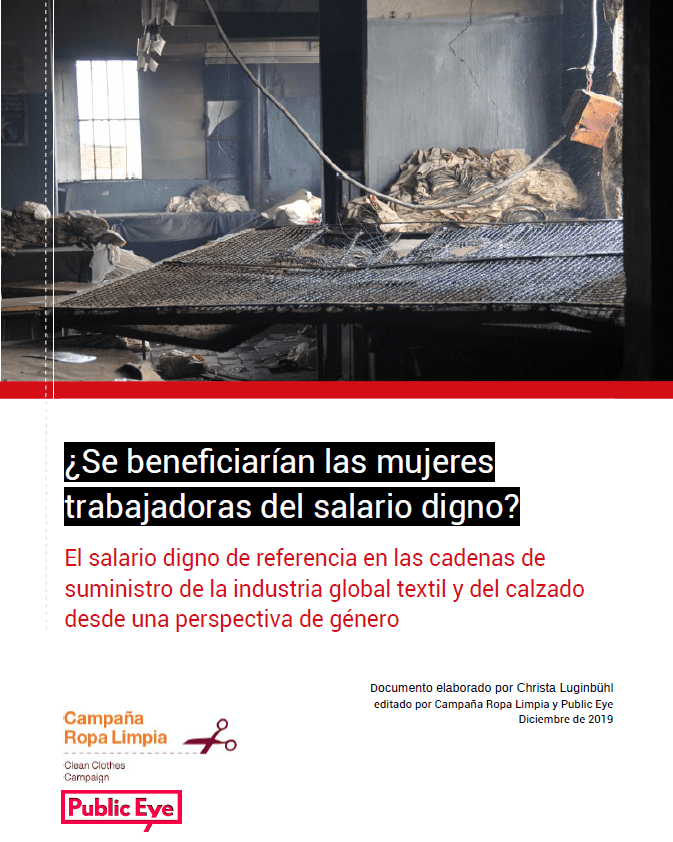 ¿Se beneficiarían las mujeres trabajadoras del salario digno?

El salario digno de referencia en las cadenas de suministro de la industria global textil y del calzado desde una perspectiva de género

Documento elaborado por Christa Luginbühl
editado por Campaña Ropa Limpia y Public Eye
Diciembre de 2019

Campaña Ropa Limpia
Clean Clothes Campaign

Public Eye